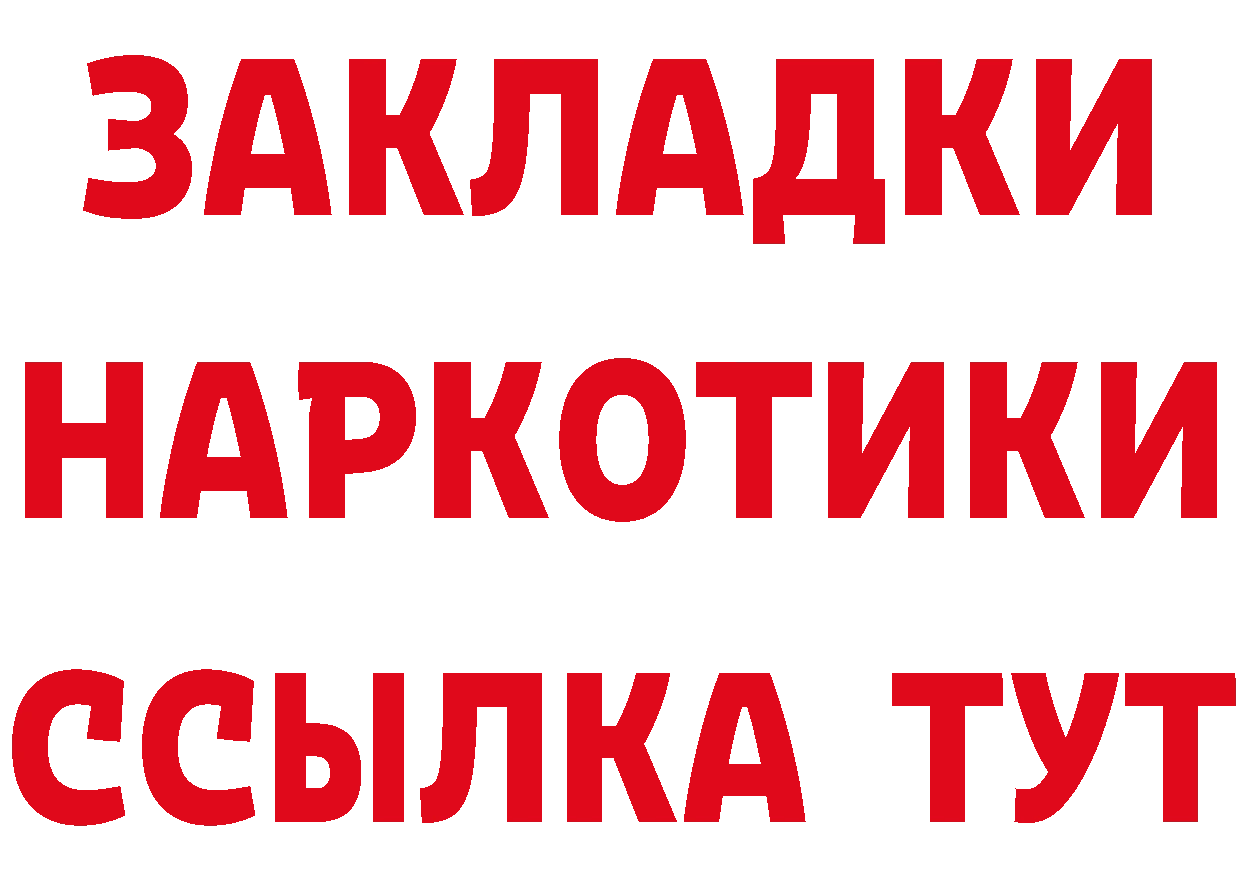 ЗАКЛАДКИ НАРКОТИКИ ССЫЛКА ТУТ